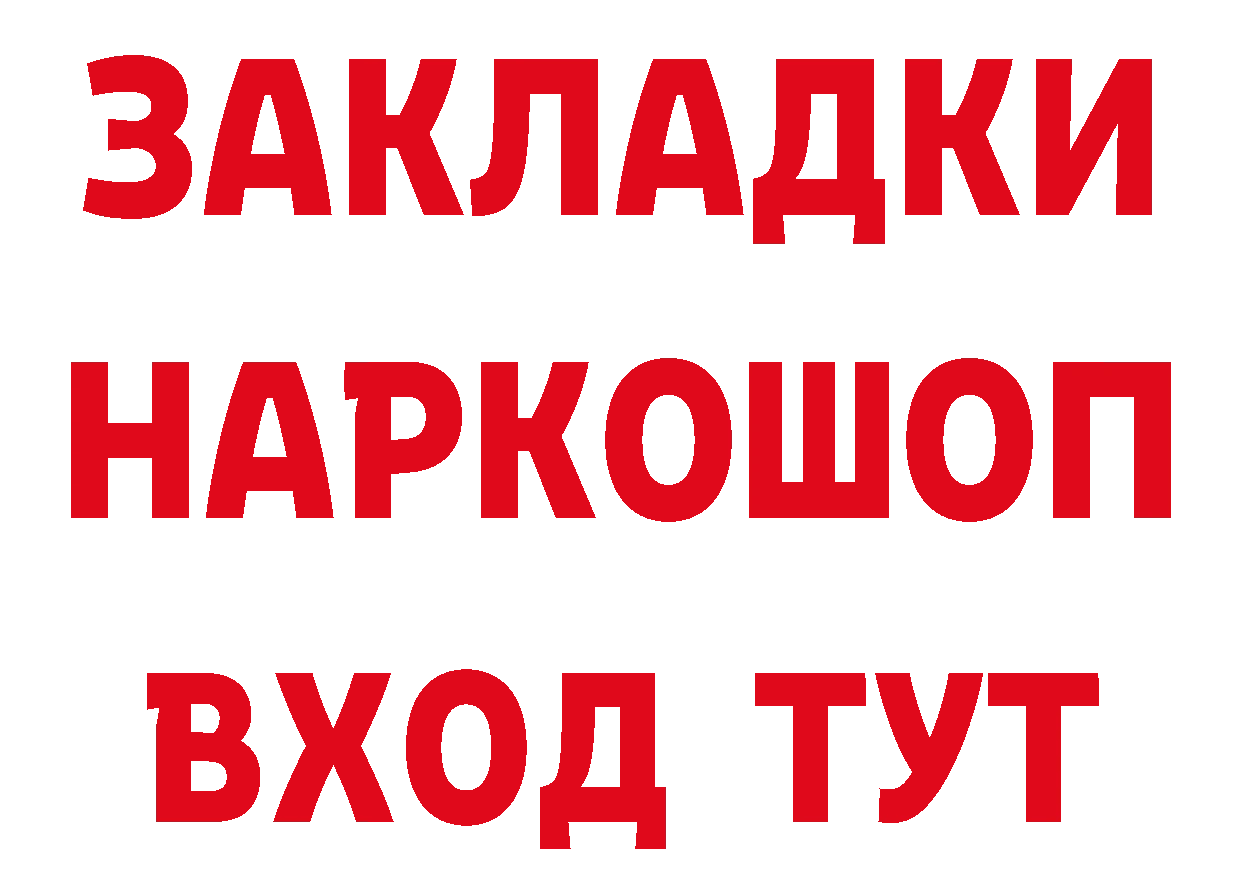 ЗАКЛАДКИ НАРКОШОП
ВХОД ТУТ